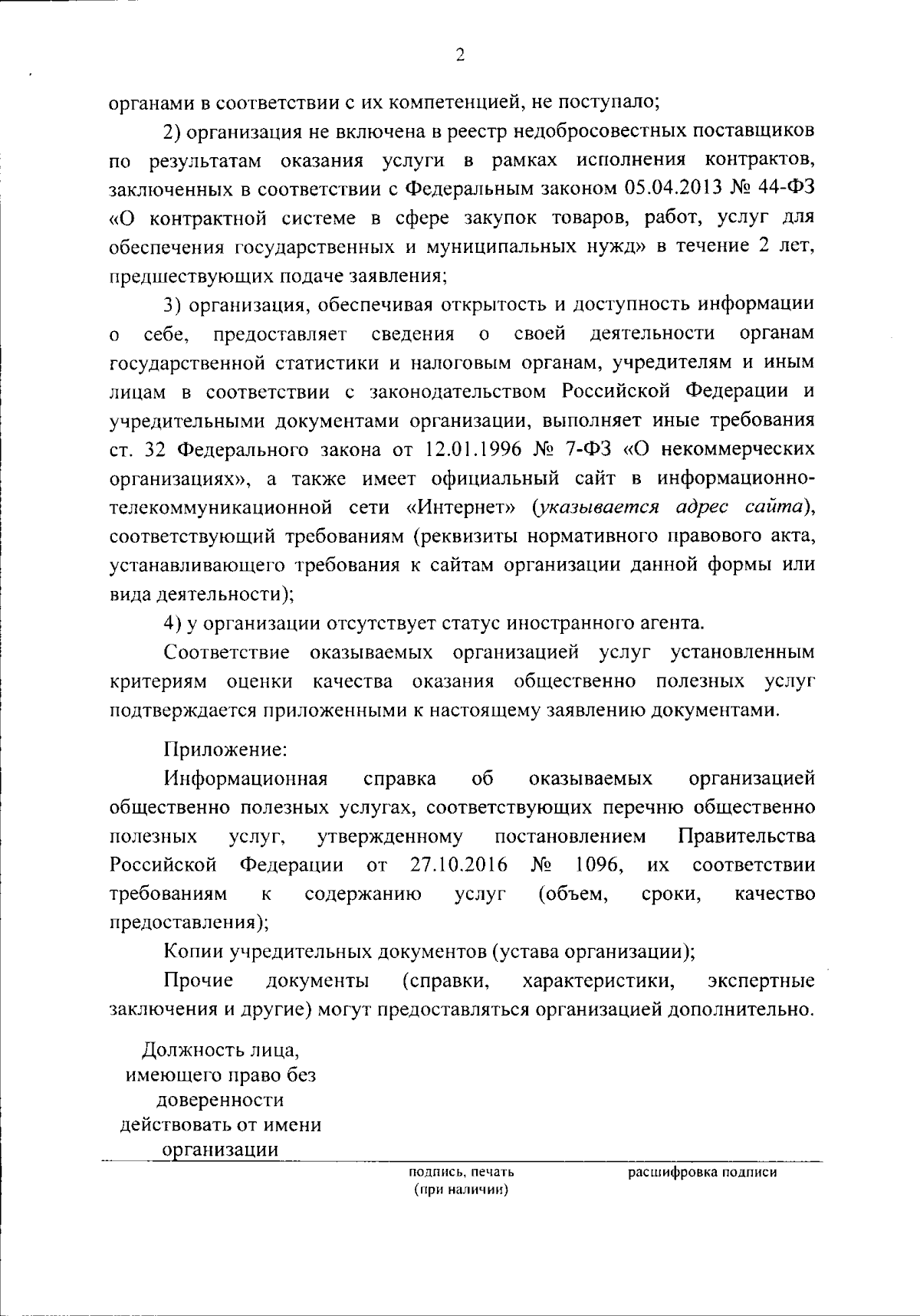 2

органами в соответствии с их компетенцией, не поступало;

2) организация не включена в реестр недобросовестных поставщиков по результатам оказания услуги в рамках исполнения контрактов, заключенных в соответствии с Федеральным законом 05.04.2013 № 44-ФЗ «О контрактной системе в сфере закупок товаров, работ, услуг для обеспечения государственных и муниципальных нужд» в течение 2 лет, предшествующих подаче заявления;

3) организация, обеспечивая открытость и доступность информации о себе, предоставляет сведения о своей деятельности органам государственной статистики и налоговым органам, учредителям и иным лицам в соответствии с законодательством Российской Федерации и учредительными документами организации, выполняет иные требования ст. 32 Федерального закона от 12.01.1996 № 7-ФЗ «О некоммерческих организациях», а также имеет официальный сайт в информационно-телекоммуникационной сети «Интернет» (указывается адрес сайта), соответствующий требованиям (реквизиты нормативного правового акта, устанавливающего требования к сайтам организации данной формы или вида деятельности);

4) у организации отсутствует статус иностранного агента.

Соответствие оказываемых организацией услуг установленным критериям оценки качества оказания общественно полезных услуг подтверждается приложенными к настоящему заявлению документами.

Приложение:

Информационная справка об оказываемых организацией общественно полезных услугах, соответствующих перечню общественно полезных услуг, утвержденному постановлением Правительства Российской Федерации от 27.10.2016 № 1096, их соответствии требованиям к содержанию услуг (объем, сроки, качество предоставления);

Копии учредительных документов (устава организации);

Прочие документы (справки, характеристики, экспертные заключения и другие) могут предоставляться организацией дополнительно.

Должность лица, имеющего право без доверенности действовать от имени организации

подпись, печать (при наличии)

расшифровка подписи